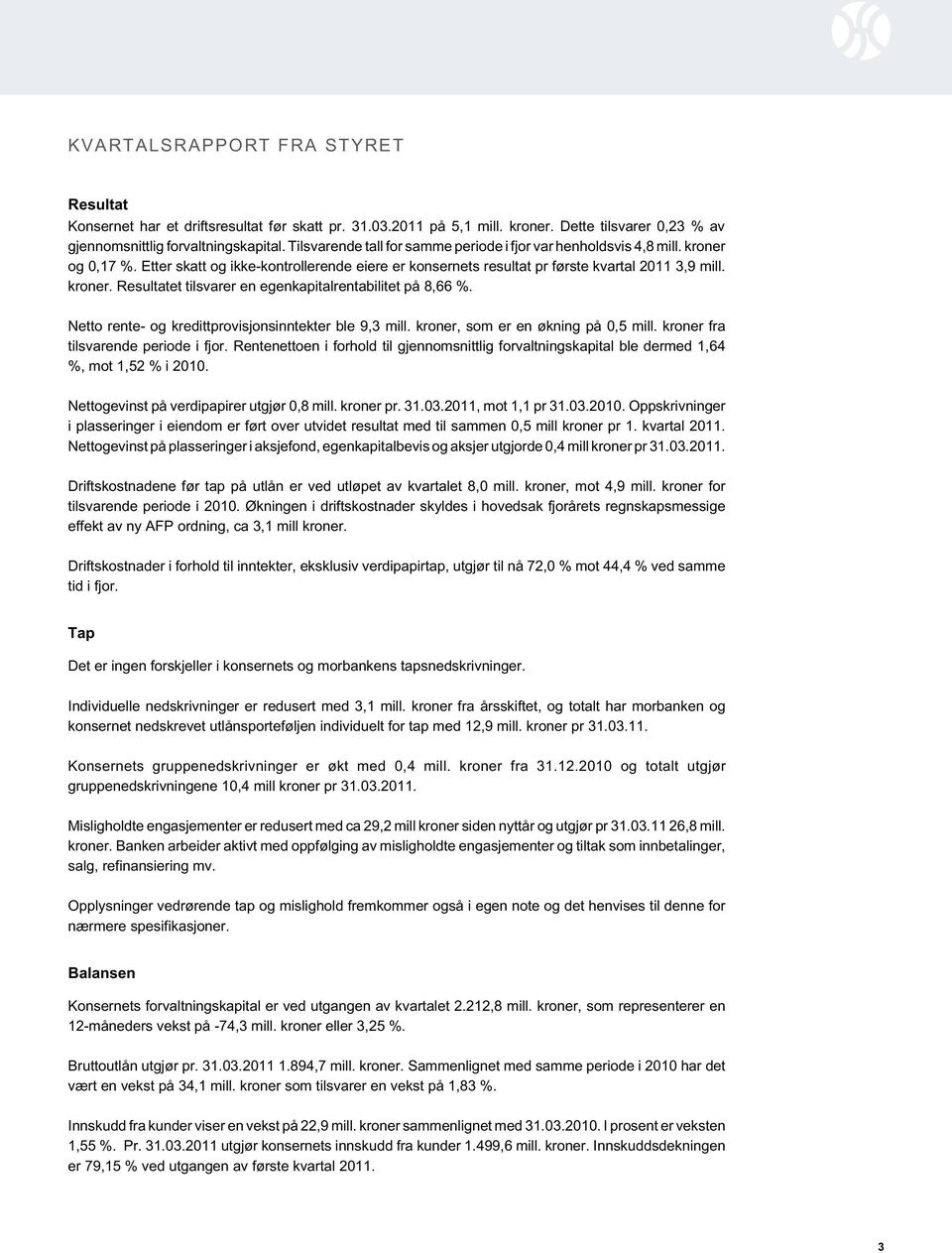 KVARTALSRAPPORT FRA STYRET

Resultat
Konsernet har et driftsresultat før skatt pr. 31.03.2011 på 5,1 mill. kroner. Dette tilsvarer 0,23 % av gjennomsnittlig forvaltningskapital. Tilsvarende tall for samme periode i fjor var henholdsvis 4,8 mill. kroner og 0,17 %. Etter skatt og ikke-kontrollerende eiere er konsernets resultat pr første kvartal 2011 3,9 mill. kroner. Resultatet tilsvarer en egenkapitalrentabilitet på 8,66 %.

Netto rente- og kredittprovisjonsinntekter ble 9,3 mill. kroner, som er en økning på 0,5 mill. kroner fra tilsvarende periode i fjor. Rentenettoen i forhold til gjennomsnittlig forvaltningskapital ble dermed 1,64 %, mot 1,52 % i 2010.

Nettogevinst på verdipapirer utgjør 0,8 mill. kroner pr. 31.03.2011, mot 1,1 pr 31.03.2010. Oppskrivninger i plasseringer i eiendom er ført over utvidet resultat med til sammen 0,5 mill kroner pr 1. kvartal 2011. Nettogevinst på plasseringer i aksjefond, egenkapitalbevis og aksjer utgjorde 0,4 mill kroner pr 31.03.2011.

Driftskostnadene før tap på utlån er ved utløpet av kvartalet 8,0 mill. kroner, mot 4,9 mill. kroner for tilsvarende periode i 2010. Økningen i driftskostnader skyldes i hovedsak fjorårets regnskapsmessige effekt av ny AFP ordning, ca 3,1 mill kroner.

Driftskostnader i forhold til inntekter, eksklusiv verdipapirtap, utgjør til nå 72,0 % mot 44,4 % ved samme tid i fjor.

Tap
Det er ingen forskjeller i konsernets og morbankens tapsnedskrivninger.

Individuelle nedskrivninger er redusert med 3,1 mill. kroner fra årsskiftet, og totalt har morbanken og konsernet nedskrevet utlånsporteføljen individuelt for tap med 12,9 mill. kroner pr 31.03.11.

Konsernets gruppenedskrivninger er økt med 0,4 mill. kroner fra 31.12.2010 og totalt utgjør gruppenedskrivningene 10,4 mill kroner pr 31.03.2011.

Misligholdte engasjementer er redusert med ca 29,2 mill kroner siden nyttår og utgjør pr 31.03.11 26,8 mill. kroner. Banken arbeider aktivt med oppfølging av misligholdte engasjementer og tiltak som innbetalinger, salg, refinansiering mv.

Opplysninger vedrørende tap og mislighold fremkommer også i egen note og det henvises til denne for nærmere spesifikasjoner.

Balansen
Konsernets forvaltningskapital er ved utgangen av kvartalet 2.212,8 mill. kroner, som representerer en 12-måneders vekst på -74,3 mill. kroner eller 3,25 %.

Bruttoutlån utgjør pr. 31.03.2011 1.894,7 mill. kroner. Sammenlignet med samme periode i 2010 har det vært en vekst på 34,1 mill. kroner som tilsvarer en vekst på 1,83 %.

Innskudd fra kunder viser en vekst på 22,9 mill. kroner sammenlignet med 31.03.2010. I prosent er veksten 1,55 %. Pr. 31.03.2011 utgjør konsernets innskudd fra kunder 1.499,6 mill. kroner. Innskuddsdekningen er 79,15 % ved utgangen av første kvartal 2011.

3